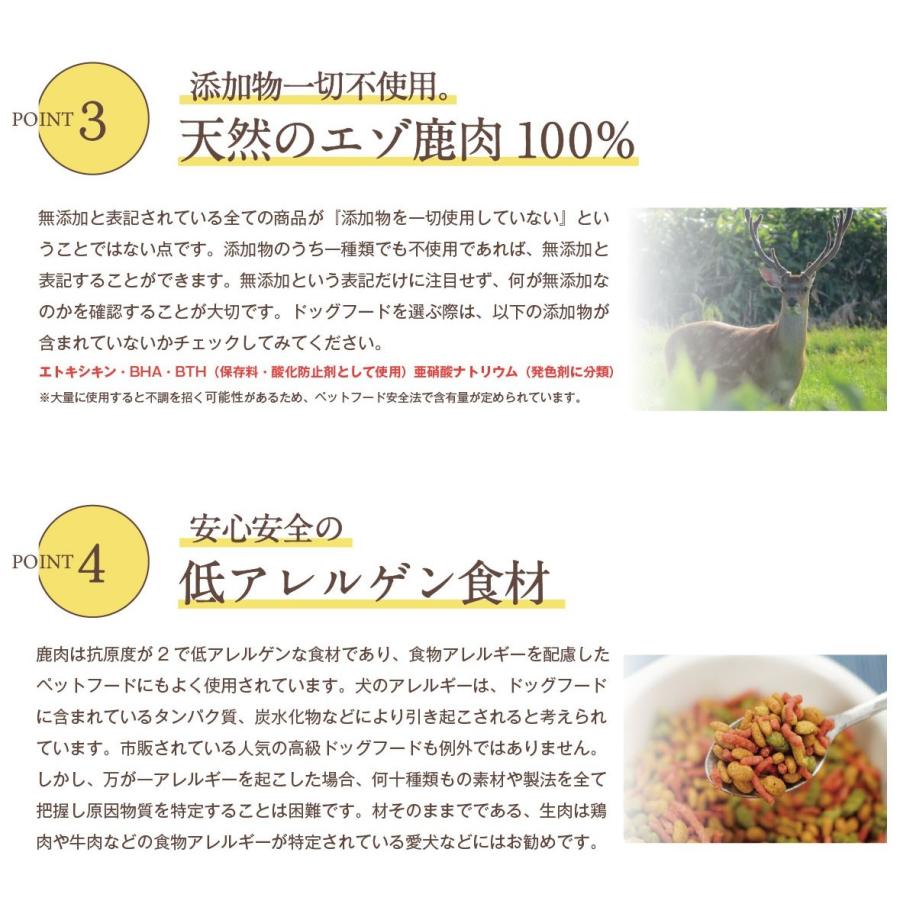 POINT 3

添加物一切不使用。
天然のエゾ鹿肉 100%

無添加と表記されている全ての商品が『添加物を一切使用していない』ということではない点です。添加物のうち一種類でも不使用であれば、無添加と表記することができます。無添加という表記だけに注目せず、何が無添加なのかを確認することが大切です。ドッグフードを選ぶ際は、以下の添加物が含まれていないかチェックしてみてください。

エトキシキン・BHA・BTH（保存料・酸化防止剤として使用）亜硝酸ナトリウム（発色剤に分類）

※大量に使用すると不調を招く可能性があるため、ペットフード安全法で含有量が定められています。

POINT 4

安心安全の
低アレルゲン食材

鹿肉は抗原度が２で低アレルゲンな食材であり、食物アレルギーを配慮したペットフードにもよく使用されています。犬のアレルギーは、ドッグフードに含まれているタンパク質、炭水化物などにより引き起こされると考えられています。市販されている人気の高級ドッグフードも例外ではありません。しかし、万が一アレルギーを起こした場合、何十種類もの素材や製法を全て把握し原因物質を特定することは困難です。材そのままでである、生肉は鶏肉や牛肉などの食物アレルギーが特定されている愛犬などにはお勧めです。